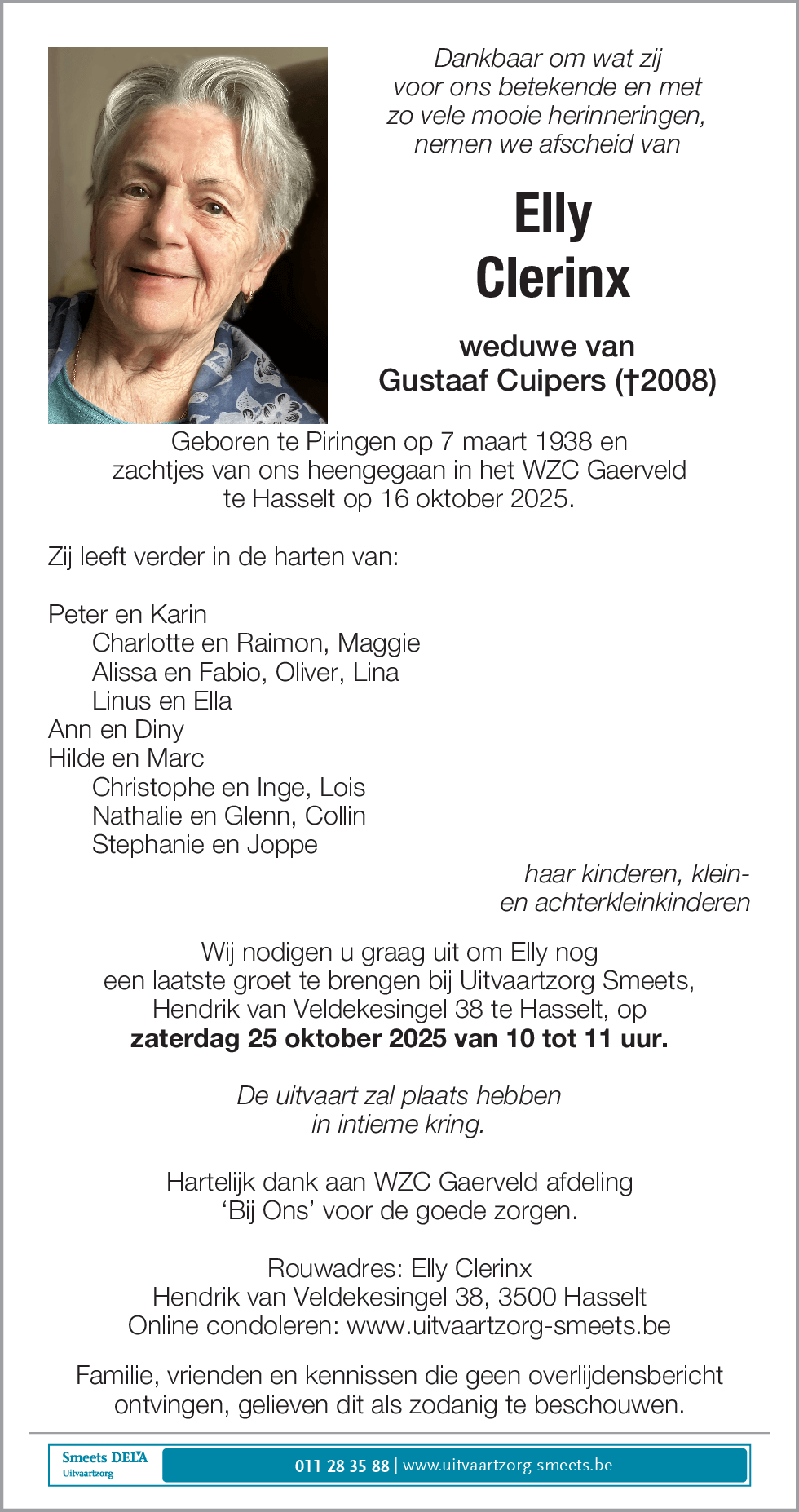 Dankbaar om wat zij voor ons betekende en met zo vele mooie herinneringen, nemen we afscheid van

Elly
Clerinx

weduwe van
Gustaaf Cuipers (†2008)

Geboren te Piringen op 7 maart 1938 en zachtjes van ons heengegaan in het WZC Gaerveld te Hasselt op 16 oktober 2025.

Zij leeft verder in de harten van:

Peter en Karin
Charlotte en Raimon, Maggie
Alissa en Fabio, Oliver, Lina
Linus en Ella
Ann en Diny
Hilde en Marc
Christophe en Inge, Lois
Nathalie en Glenn, Collin
Stephanie en Joppe

haar kinderen, klein- en achterkleinkinderen

Wij nodigen u graag uit om Elly nog een laatste groet te brengen bij Uitvaartzorg Smeets, Hendrik van Veldekesingel 38 te Hasselt, op
zaterdag 25 oktober 2025 van 10 tot 11 uur.

De uitvaart zal plaats hebben in intieme kring.

Hartelijk dank aan WZC Gaerveld afdeling ‘Bij Ons’ voor de goede zorgen.

Rouwadres: Elly Clerinx
Hendrik van Veldekesingel 38, 3500 Hasselt
Online condoleren: www.uitvaartzorg-smeets.be

Familie, vrienden en kennissen die geen overlijdensbericht ontvingen, gelieven dit als zodanig te beschouwen.

Smeets DELA
Uitvaartzorg
011 28 35 88 | www.uitvaartzorg-smeets.be